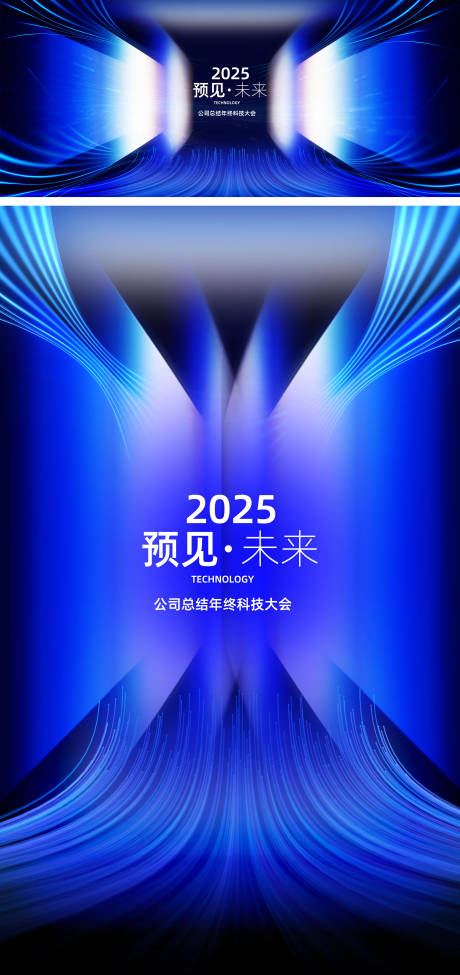 2025
预见·未来
TECHNOLOGY
公司总结年终科技大会

2025
预见·未来
TECHNOLOGY
公司总结年终科技大会